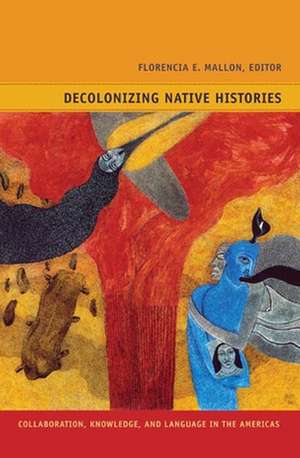 FLORENCIA E. MALLON, EDITOR

DECOLONIZING NATIVE HISTORIES

COLLABORATION, KNOWLEDGE, AND LANGUAGE IN THE AMERICAS